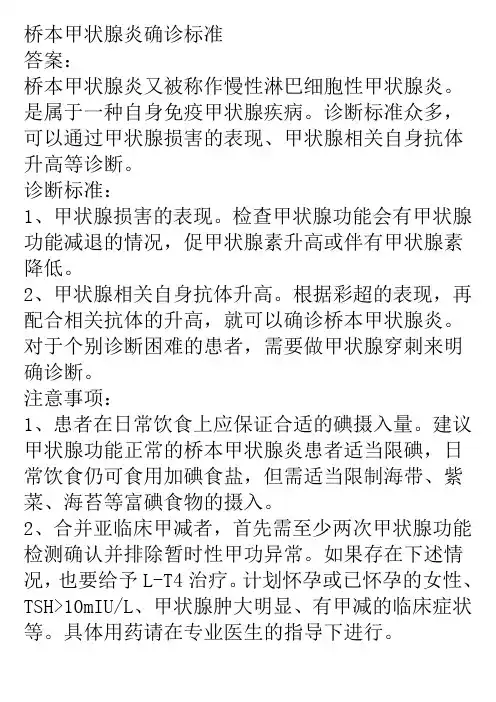 桥本甲状腺炎确诊标准
答案：
桥本甲状腺炎又被称作慢性淋巴细胞性甲状腺炎。是属于一种自身免疫甲状腺疾病。诊断标准众多，可以通过甲状腺损害的表现、甲状腺相关自身抗体升高等诊断。
诊断标准：
1、甲状腺损害的表现。检查甲状腺功能会有甲状腺功能减退的情况，促甲状腺素升高或伴有甲状腺素降低。
2、甲状腺相关自身抗体升高。根据彩超的表现，再配合相关抗体的升高，就可以确诊桥本甲状腺炎。对于个别诊断困难的患者，需要做甲状腺穿刺来明确诊断。
注意事项：
1、患者在日常饮食上应保证合适的碘摄入量。建议甲状腺功能正常的桥本甲状腺炎患者适当限碘，日常饮食仍可食用加碘食盐，但需适当限制海带、紫菜、海苔等富碘食物的摄入。
2、合并亚临床甲减者，首先需至少两次甲状腺功能检测确认并排除暂时性甲功异常。如果存在下述情况，也要给予 L-T4 治疗。计划怀孕或已怀孕的女性、TSH>10mIU/L、甲状腺肿大明显、有甲减的临床症状等。具体用药请在专业医生的指导下进行。